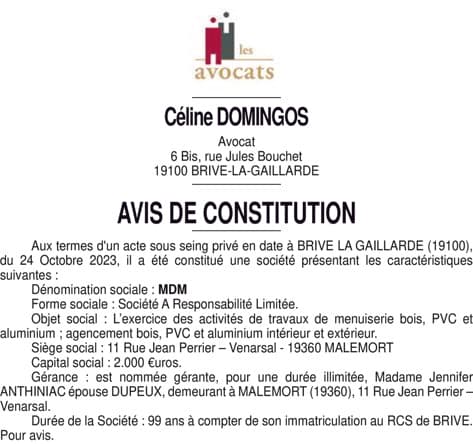 les
avocats

Céline DOMINGOS

Avocat
6 Bis, rue Jules Bouchet
19100 BRIVE-LA-GAILLARDE

AVIS DE CONSTITUTION

Aux termes d'un acte sous seing privé en date à BRIVE LA GAILLARDE (19100), du 24 Octobre 2023, il a été constitué une société présentant les caractéristiques suivantes :

Dénomination sociale : MDM

Forme sociale : Société A Responsabilité Limitée.

Objet social : L'exercice des activités de travaux de menuiserie bois, PVC et aluminium ; agencement bois, PVC et aluminium intérieur et extérieur.

Siège social : 11 Rue Jean Perrier – Venarsal - 19360 MALEMORT

Capital social : 2.000 €uros.

Gérance : est nommée gérante, pour une durée illimitée, Madame Jennifer ANTHINIAC épouse DUPEUX, demeurant à MALEMORT (19360), 11 Rue Jean Perrier – Venarsal.

Durée de la Société : 99 ans à compter de son immatriculation au RCS de BRIVE.
Pour avis.